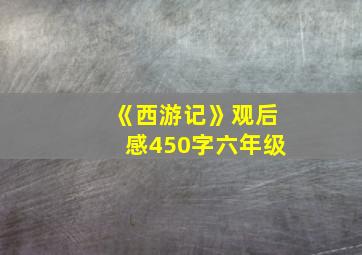 《西游记》观后感450字六年级